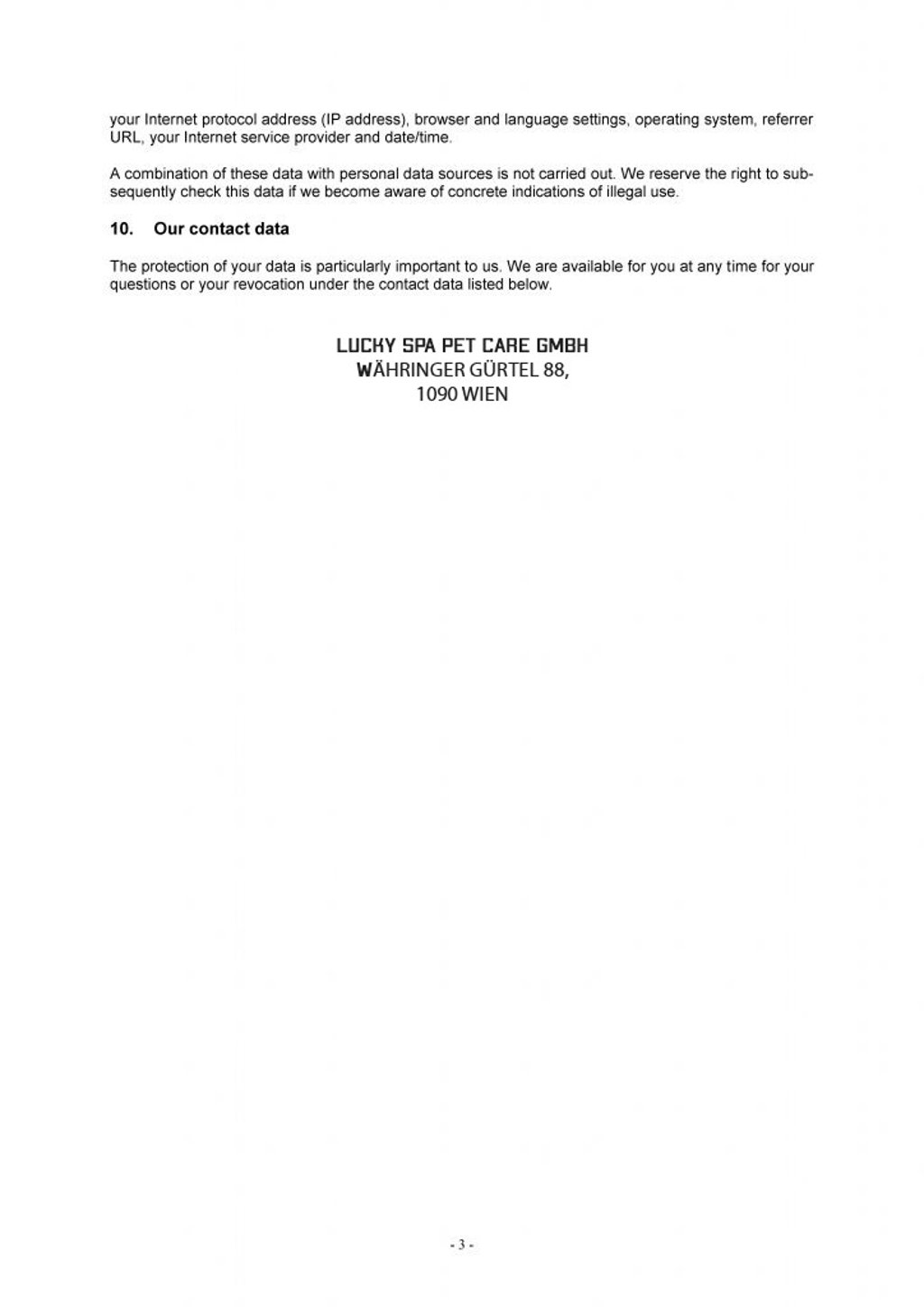 your Internet protocol address (IP address), browser and language settings, operating system, referrer URL, your Internet service provider and date/time.

A combination of these data with personal data sources is not carried out. We reserve the right to subsequently check this data if we become aware of concrete indications of illegal use.

10. Our contact data

The protection of your data is particularly important to us. We are available for you at any time for your questions or your revocation under the contact data listed below.

LUCKY SPA PET CARE GMBH
WÄHRINGER GÜRTEL 88,
1090 WIEN

- 3 -